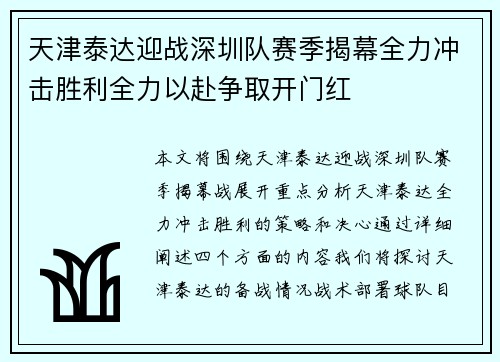 天津泰达迎战深圳队赛季揭幕全力冲击胜利全力以赴争取开门红

本文将围绕天津泰达迎战深圳队赛季揭幕战展开重点分析天津泰达全力冲击胜利的策略和决心通过详细阐述四个方面的内容我们将探讨天津泰达的备战情况战术部署球队目